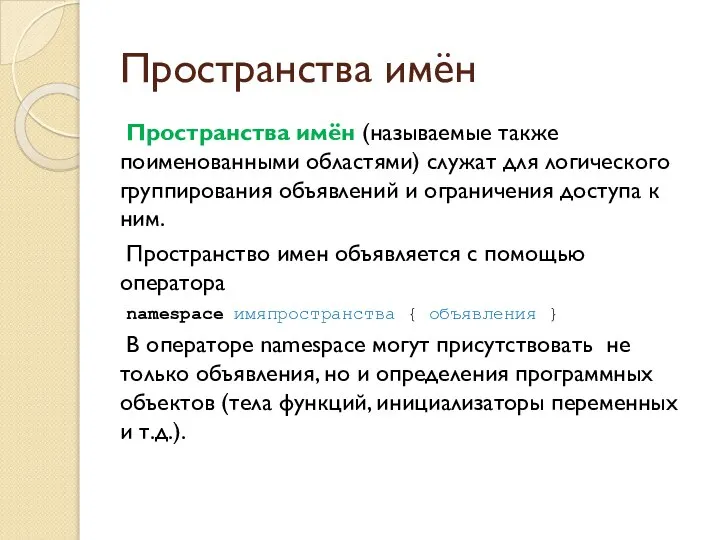 Пространства имён

Пространства имён (называемые также поименованными областями) служат для логического группирования объявлений и ограничения доступа к ним.

Пространство имен объявляется с помощью оператора

namespace имяпространства { объявления }

В операторе namespace могут присутствовать не только объявления, но и определения программных объектов (тела функций, инициализаторы переменных и т.д.).